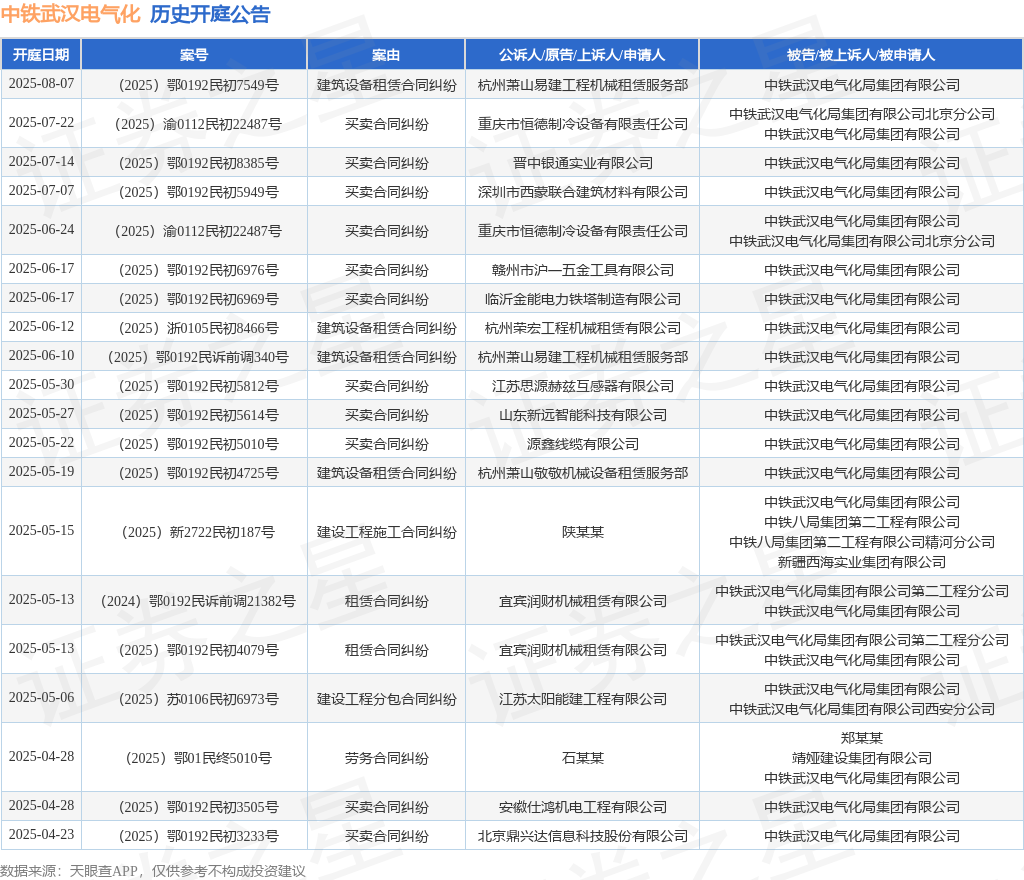 中铁武汉电气化 历史开庭公告

| 开庭日期 | 案号 | 案由 | 公诉人/原告/上诉人/申请人 | 被告/被上诉人/被申请人 |
|---|---|---|---|---|
| 2025-08-07 | （2025）鄂0192民初7549号 | 建筑设备租赁合同纠纷 | 杭州萧山易建工程机械租赁服务部 | 中铁武汉电气化局集团有限公司 |
| 2025-07-22 | （2025）渝0112民初22487号 | 买卖合同纠纷 | 重庆市恒德制冷设备有限责任公司 | 中铁武汉电气化局集团有限公司北京分公司 中铁武汉电气化局集团有限公司 |
| 2025-07-14 | （2025）鄂0192民初8385号 | 买卖合同纠纷 | 晋中银通实业有限公司 | 中铁武汉电气化局集团有限公司 |
| 2025-07-07 | （2025）鄂0192民初5949号 | 买卖合同纠纷 | 深圳市西蒙联合建筑材料有限公司 | 中铁武汉电气化局集团有限公司 |
| 2025-06-24 | （2025）渝0112民初22487号 | 买卖合同纠纷 | 重庆市恒德制冷设备有限责任公司 | 中铁武汉电气化局集团有限公司 中铁武汉电气化局集团有限公司北京分公司 |
| 2025-06-17 | （2025）鄂0192民初6976号 | 买卖合同纠纷 | 赣州市沪一五金工具有限公司 | 中铁武汉电气化局集团有限公司 |
| 2025-06-17 | （2025）鄂0192民初6969号 | 买卖合同纠纷 | 临沂金能电力铁塔制造有限公司 | 中铁武汉电气化局集团有限公司 |
| 2025-06-12 | （2025）浙0105民初8466号 | 建筑设备租赁合同纠纷 | 杭州荣宏工程机械租赁有限公司 | 中铁武汉电气化局集团有限公司 |
| 2025-06-10 | （2025）鄂0192民诉前调340号 | 建筑设备租赁合同纠纷 | 杭州萧山易建工程机械租赁服务部 | 中铁武汉电气化局集团有限公司 |
| 2025-05-30 | （2025）鄂0192民初5812号 | 买卖合同纠纷 | 江苏思源赫兹互感器有限公司 | 中铁武汉电气化局集团有限公司 |
| 2025-05-27 | （2025）鄂0192民初5614号 | 买卖合同纠纷 | 山东新远智能科技有限公司 | 中铁武汉电气化局集团有限公司 |
| 2025-05-22 | （2025）鄂0192民初5010号 | 买卖合同纠纷 | 源鑫线缆有限公司 | 中铁武汉电气化局集团有限公司 |
| 2025-05-19 | （2025）鄂0192民初4725号 | 建筑设备租赁合同纠纷 | 杭州萧山敬敬机械设备租赁服务部 | 中铁武汉电气化局集团有限公司 |
| 2025-05-15 | （2025）新2722民初187号 | 建设工程施工合同纠纷 | 陕某某 | 中铁武汉电气化局集团有限公司 中铁八局集团第二工程有限公司 中铁八局集团第二工程有限公司精河分公司 新疆西海实业集团有限公司 |
| 2025-05-13 | （2024）鄂0192民诉前调21382号 | 租赁合同纠纷 | 宜宾润财机械租赁有限公司 | 中铁武汉电气化局集团有限公司第二工程分公司 中铁武汉电气化局集团有限公司 |
| 2025-05-13 | （2025）鄂0192民初4079号 | 租赁合同纠纷 | 宜宾润财机械租赁有限公司 | 中铁武汉电气化局集团有限公司第二工程分公司 中铁武汉电气化局集团有限公司 |
| 2025-05-06 | （2025）苏0106民初6973号 | 建设工程分包合同纠纷 | 江苏太阳能建工程有限公司 | 中铁武汉电气化局集团有限公司 中铁武汉电气化局集团有限公司西安分公司 |
| 2025-04-28 | （2025）鄂01民终5010号 | 劳务合同纠纷 | 石某某 | 郑某某 靖娅建设集团有限公司 中铁武汉电气化局集团有限公司 |
| 2025-04-28 | （2025）鄂0192民初3505号 | 买卖合同纠纷 | 安徽仕鸿机电工程有限公司 | 中铁武汉电气化局集团有限公司 |
| 2025-04-23 | （2025）鄂0192民初3233号 | 买卖合同纠纷 | 北京鼎兴达信息科技股份有限公司 | 中铁武汉电气化局集团有限公司 |

数据来源：天眼查APP，仅供参考不构成投资建议

证券之星